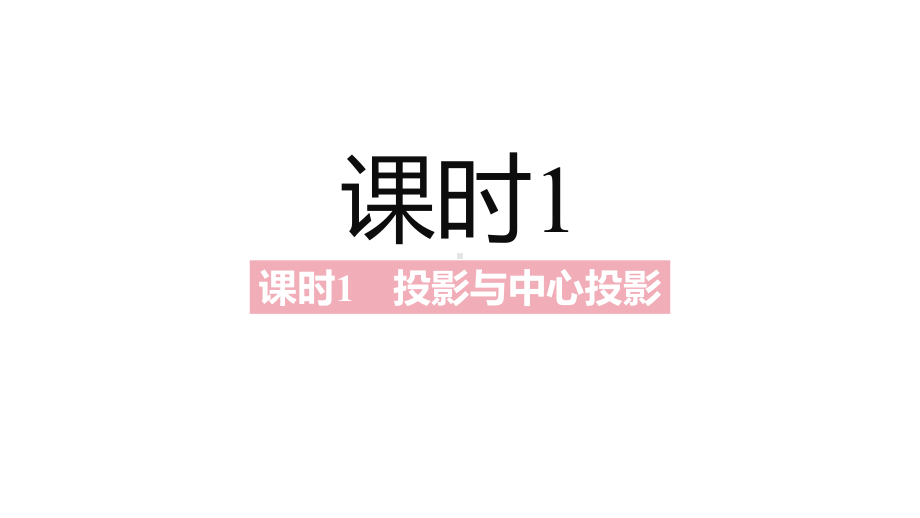 课时1

课时1　投影与中心投影